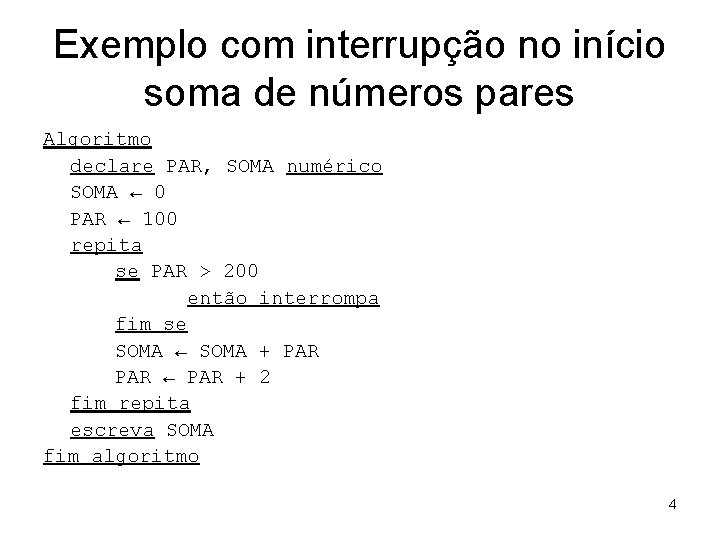 Exemplo com interrupção no início soma de números pares

Algoritmo
declare PAR, SOMA numérico
SOMA ← 0
PAR ← 100
repita
se PAR > 200
então interrompa
fim se
SOMA ← SOMA + PAR
PAR ← PAR + 2
fim repita
escreva SOMA
fim algoritmo

4